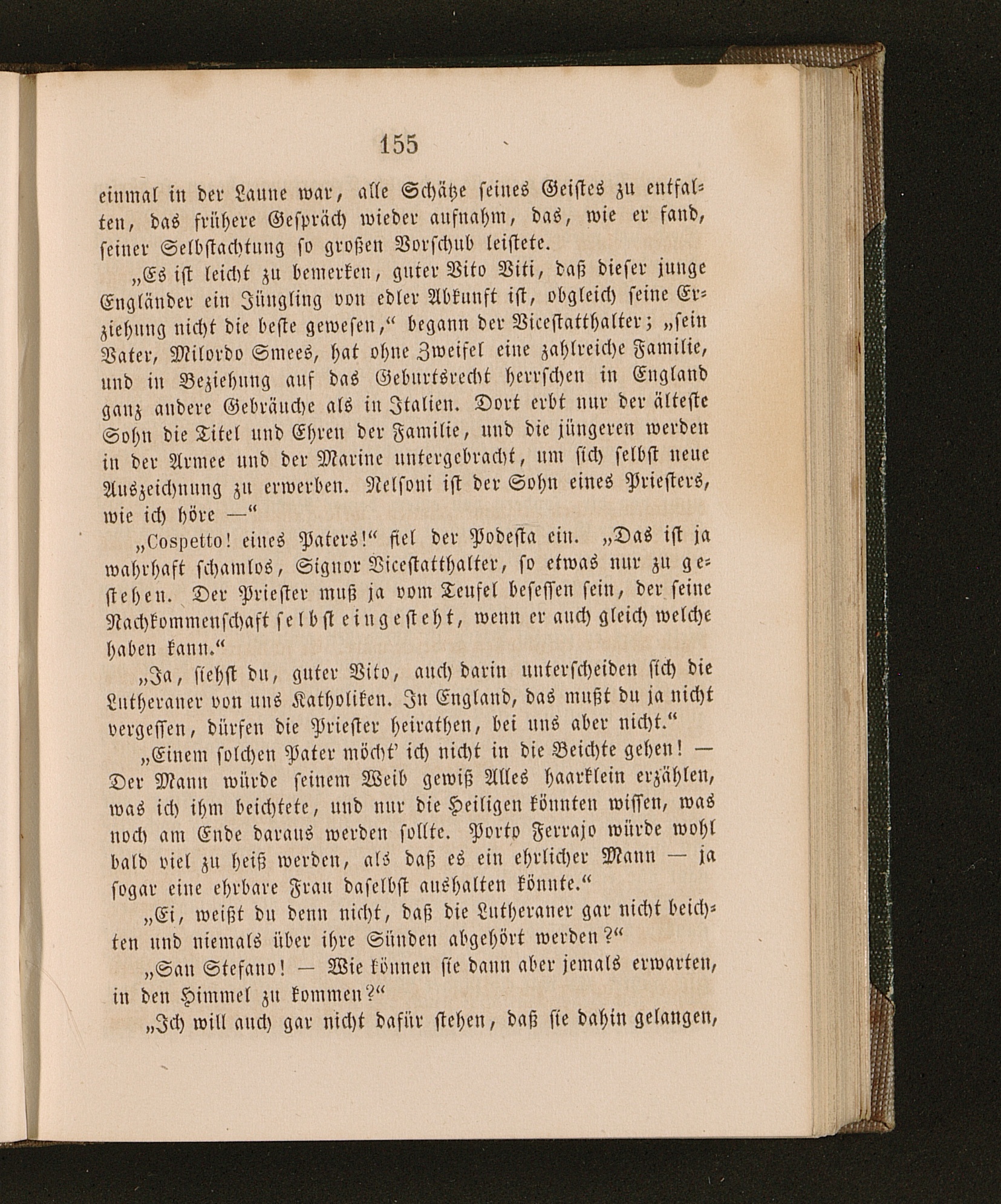 155

einmal in der Laune war, alle Schätze seines Geistes zu entfalten, das frühere Gespräch wieder aufnahm, das, wie er fand, seiner Selbstachtung so großen Vorschub leistete.

„Es ist leicht zu bemerken, guter Vito Viti, daß dieser junge Engländer ein Jüngling von edler Abkunft ist, obgleich seine Erziehung nicht die beste gewesen,“ begann der Vicestatthalter; „sein Vater, Milordo Smees, hat ohne Zweifel eine zahlreiche Familie, und in Beziehung auf das Geburtsrecht herrschen in England ganz andere Gebräuche als in Italien. Dort erbt nur der älteste Sohn die Titel und Ehren der Familie, und die jüngeren werden in der Armee und der Marine untergebracht, um sich selbst neue Auszeichnung zu erwerben. Nelsoni ist der Sohn eines Priesters, wie ich höre —“

„Cospetto! eines Paters!“ fiel der Podesta ein. „Das ist ja wahrhaft schamlos, Signor Vicestatthalter, so etwas nur zu gestehen. Der Priester muß ja vom Teufel besessen sein, der seine Nachkommenschaft selbst eingesteht, wenn er auch gleich welche haben kann.“

„Ja, siehst du, guter Vito, auch darin unterscheiden sich die Lutheraner von uns Katholiken. In England, das mußt du ja nicht vergessen, dürfen die Priester heirathen, bei uns aber nicht.“

„Einem solchen Pater möcht' ich nicht in die Beichte gehen! — Der Mann würde seinem Weib gewiß Alles haarklein erzählen, was ich ihm beichtete, und nur die Heiligen könnten wissen, was noch am Ende daraus werden sollte. Porto Ferrajo würde wohl bald viel zu heiß werden, als daß es ein ehrlicher Mann — ja sogar eine ehrbare Frau daselbst aushalten könnte.“

„Ei, weißt du denn nicht, daß die Lutheraner gar nicht beichten und niemals über ihre Sünden abgehört werden?“

„San Stefano! — Wie können sie dann aber jemals erwarten, in den Himmel zu kommen?“

„Ich will auch gar nicht dafür stehen, daß sie dahin gelangen,